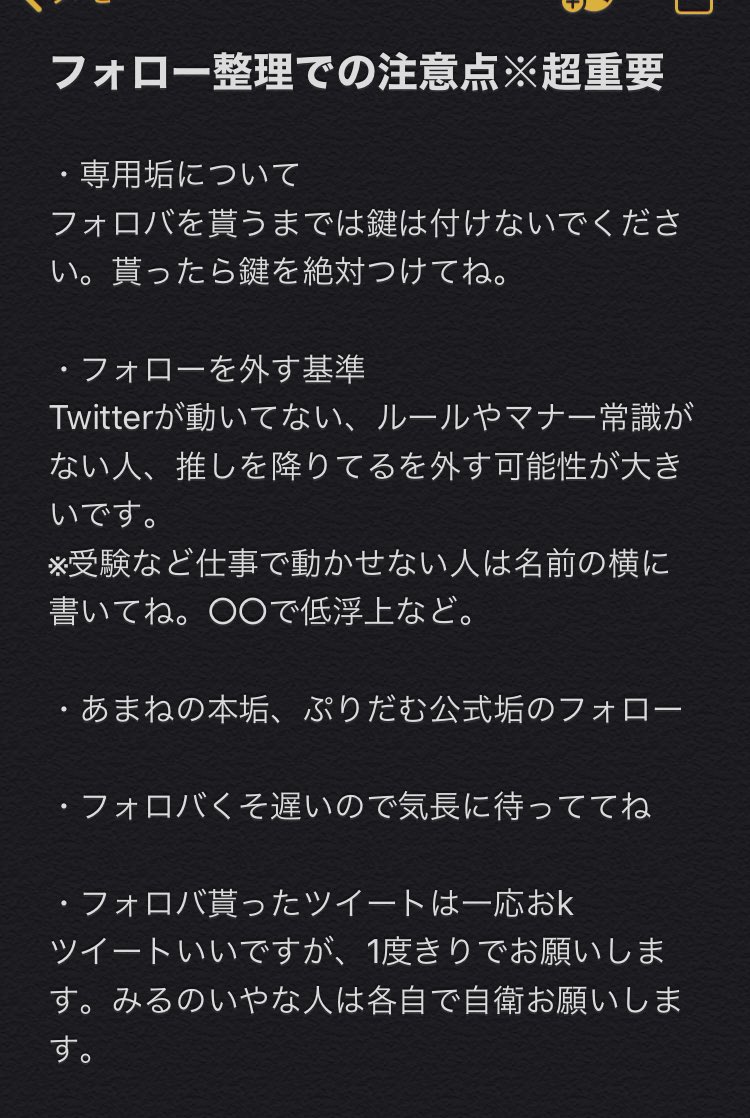 フォロー整理での注意点※超重要

・専用垢について
フォロバを貰うまでは鍵は付けないでください。貰ったら鍵を絶対つけてね。

・フォローを外す基準
Twitterが動いてない、ルールやマナー常識がない人、推しを降りてるを外す可能性が大きいです。
※受験など仕事で動かせない人は名前の横に書いてね。〇〇で低浮上など。

・あまねの本垢、ぷりだむ公式垢のフォロー

・フォロバくそ遅いので気長に待っててね

・フォロバ貰ったツイートは一応おk
ツイートいいですが、1度きりでお願いします。みるのいやな人は各自で自衛お願いします。